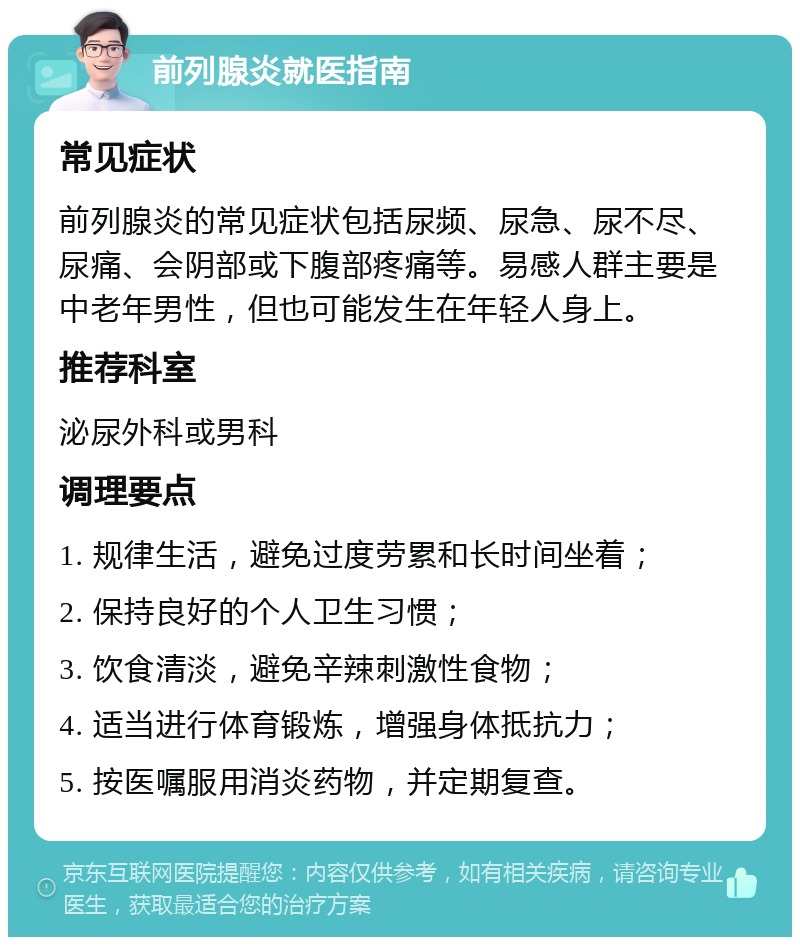 前列腺炎就医指南

常见症状

前列腺炎的常见症状包括尿频、尿急、尿不尽、尿痛、会阴部或下腹部疼痛等。易感人群主要是中老年男性，但也可能发生在年轻人身上。

推荐科室

泌尿外科或男科

调理要点

1. 规律生活，避免过度劳累和长时间坐着；

2. 保持良好的个人卫生习惯；

3. 饮食清淡，避免辛辣刺激性食物；

4. 适当进行体育锻炼，增强身体抵抗力；

5. 按医嘱服用消炎药物，并定期复查。

京东互联网医院提醒您：内容仅供参考，如有相关疾病，请咨询专业医生，获取最适合您的治疗方案